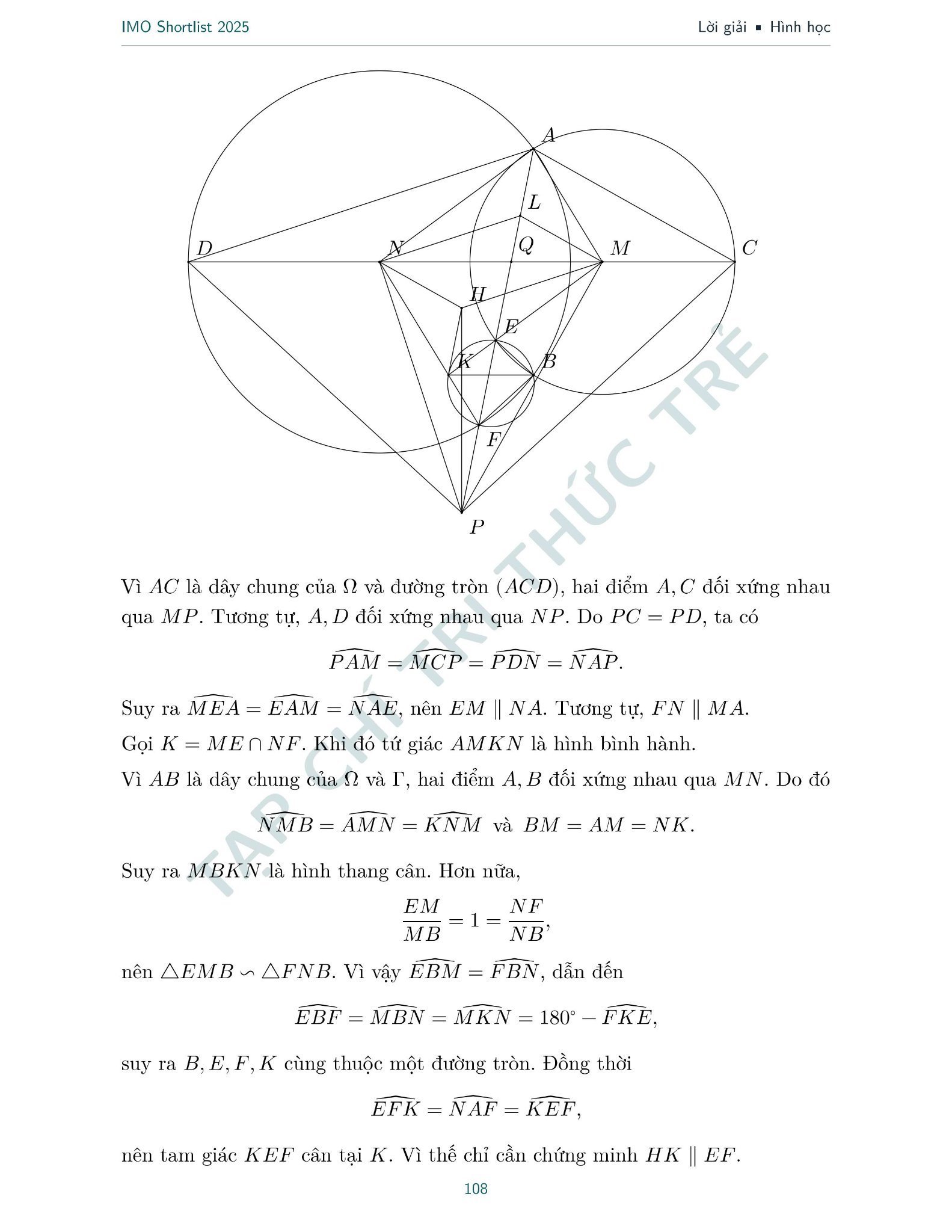 IMO Shortlist 2025

Lời giải ▪ Hình học

A

L

D

N

Q

M

C

H

E

K

B

F

P

TẠP CHÍ TRI THỨC TRẺ

Vì $AC$ là dây chung của $\Omega$ và đường tròn $(ACD)$, hai điểm $A, C$ đối xứng nhau qua $MP$. Tương tự, $A, D$ đối xứng nhau qua $NP$. Do $PC = PD$, ta có

$$\widehat{PAM} = \widehat{MCP} = \widehat{PDN} = \widehat{NAP}.$$

Suy ra $\widehat{MEA} = \widehat{EAM} = \widehat{NAE}$, nên $EM \parallel NA$. Tương tự, $FN \parallel MA$.

Gọi $K = ME \cap NF$. Khi đó tứ giác $AMKN$ là hình bình hành.

Vì $AB$ là dây chung của $\Omega$ và $\Gamma$, hai điểm $A, B$ đối xứng nhau qua $MN$. Do đó

$$\widehat{NMB} = \widehat{AMN} = \widehat{KNM} \text{ và } BM = AM = NK.$$

Suy ra $MBKN$ là hình thang cân. Hơn nữa,

$$\frac{EM}{MB} = 1 = \frac{NF}{NB},$$

nên $\triangle EMB \backsim \triangle FNB$. Vì vậy $\widehat{EBM} = \widehat{FBN}$, dẫn đến

$$\widehat{EBF} = \widehat{MBN} = \widehat{MKN} = 180^\circ - \widehat{FKE},$$

suy ra $B, E, F, K$ cùng thuộc một đường tròn. Đồng thời

$$\widehat{EFK} = \widehat{NAF} = \widehat{KEF},$$

nên tam giác $KEF$ cân tại $K$. Vì thế chỉ cần chứng minh $HK \parallel EF$.

108